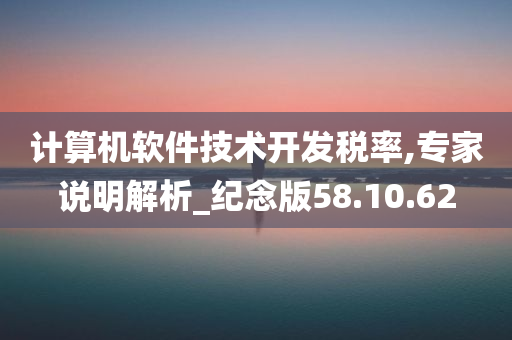 计算机软件技术开发税率,专家说明解析_纪念版58.10.62